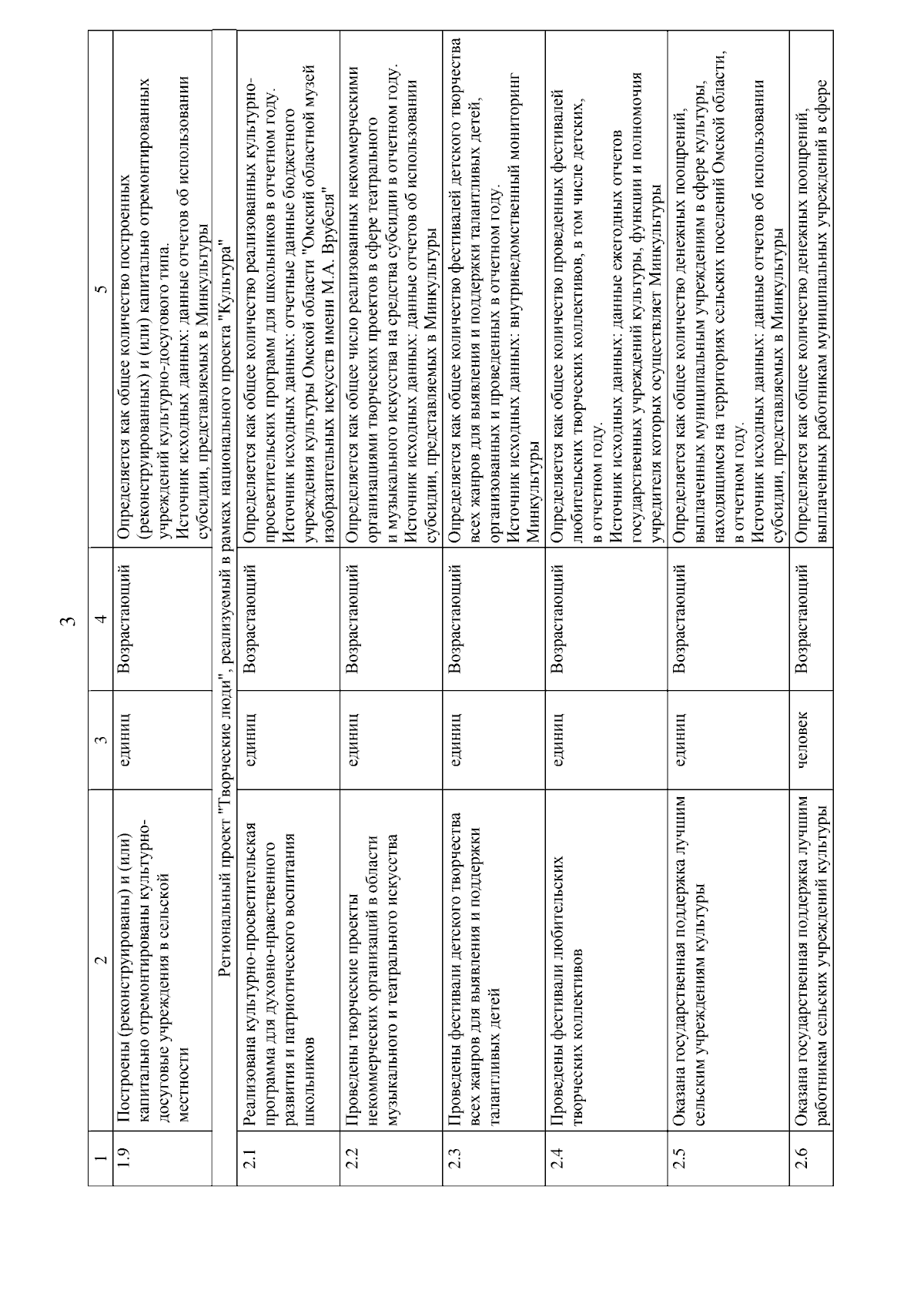 3

| 1 | 2 | 3 | 4 | 5 |
|---|---|---|---|---|
| 1.9 | Построены (реконструированы) и (или) капитально отремонтированы культурно-досуговые учреждения в сельской местности | единиц | Возрастающий | Определяется как общее количество построенных (реконструированных) и (или) капитально отремонтированных учреждений культурно-досугового типа. Источник исходных данных: данные отчетов об использовании субсидии, представляемых в Минкультуры |
| Региональный проект "Творческие люди", реализуемый в рамках национального проекта "Культура" | | | | |
| 2.1 | Реализована культурно-просветительская программа для духовно-нравственного развития и патриотического воспитания школьников | единиц | Возрастающий | Определяется как общее количество реализованных культурно-просветительских программ для школьников в отчетном году. Источник исходных данных: отчетные данные бюджетного учреждения культуры Омской области "Омский областной музей изобразительных искусств имени М.А. Врубеля" |
| 2.2 | Проведены творческие проекты некоммерческих организаций в области музыкального и театрального искусства | единиц | Возрастающий | Определяется как общее число реализованных некоммерческими организациями творческих проектов в сфере театрального и музыкального искусства на средства субсидии в отчетном году. Источник исходных данных: данные отчетов об использовании субсидии, представляемых в Минкультуры |
| 2.3 | Проведены фестивали детского творчества всех жанров для выявления и поддержки талантливых детей | единиц | Возрастающий | Определяется как общее количество фестивалей детского творчества всех жанров для выявления и поддержки талантливых детей, организованных и проведенных в отчетном году. Источник исходных данных: внутриведомственный мониторинг Минкультуры |
| 2.4 | Проведены фестивали любительских творческих коллективов | единиц | Возрастающий | Определяется как общее количество проведенных фестивалей любительских творческих коллективов, в том числе детских, в отчетном году. Источник исходных данных: данные ежегодных отчетов государственных учреждений культуры, функции и полномочия учредителя которых осуществляет Минкультуры |
| 2.5 | Оказана государственная поддержка лучшим сельским учреждениям культуры | единиц | Возрастающий | Определяется как общее количество денежных поощрений, выплаченных муниципальным учреждениям в сфере культуры, находящимся на территориях сельских поселений Омской области, в отчетном году. Источник исходных данных: данные отчетов об использовании субсидии, представляемых в Минкультуры |
| 2.6 | Оказана государственная поддержка лучшим работникам сельских учреждений культуры | человек | Возрастающий | Определяется как общее количество денежных поощрений, выплаченных работникам муниципальных учреждений в сфере |